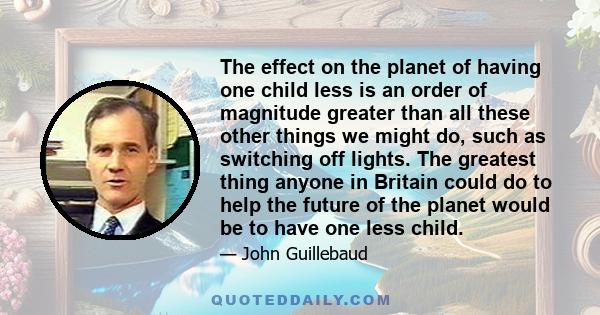 The effect on the planet of having one child less is an order of magnitude greater than all these other things we might do, such as switching off lights. The greatest thing anyone in Britain could do to help the future of the planet would be to have one less child.

— John Guillebaud

QUOTEDDAILY.COM